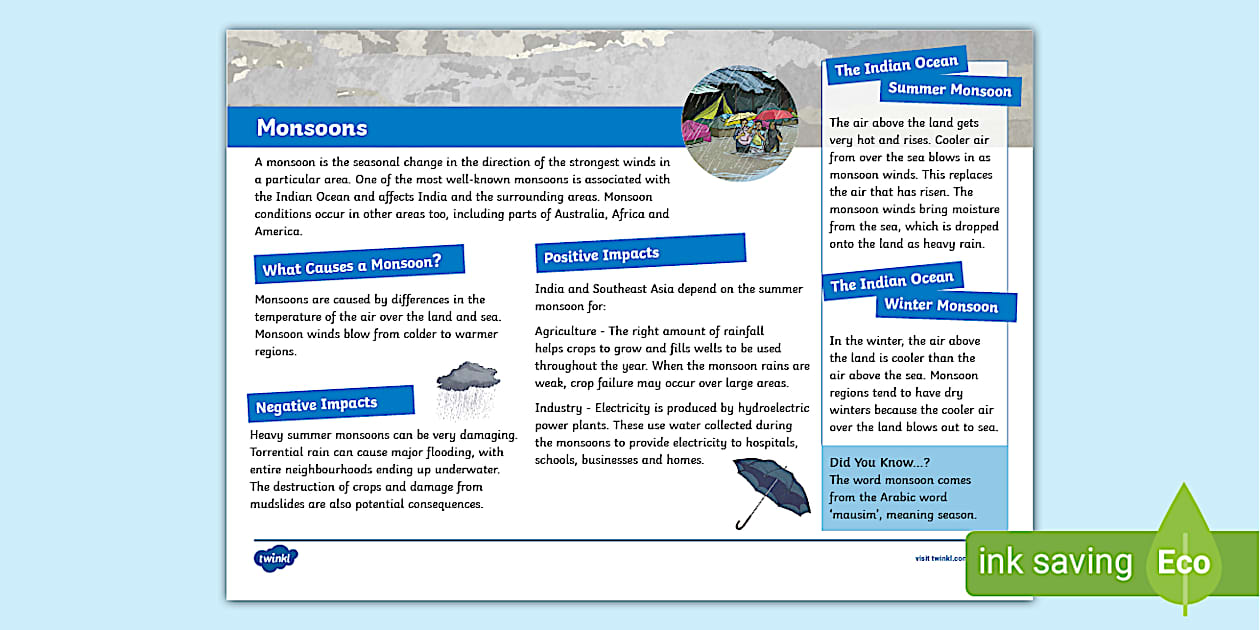 Monsoons

A monsoon is the seasonal change in the direction of the strongest winds in a particular area. One of the most well-known monsoons is associated with the Indian Ocean and affects India and the surrounding areas. Monsoon conditions occur in other areas too, including parts of Australia, Africa and America.

What Causes a Monsoon?

Monsoons are caused by differences in the temperature of the air over the land and sea. Monsoon winds blow from colder to warmer regions.

Negative Impacts

Heavy summer monsoons can be very damaging. Torrential rain can cause major flooding, with entire neighbourhoods ending up underwater. The destruction of crops and damage from mudslides are also potential consequences.

Positive Impacts

India and Southeast Asia depend on the summer monsoon for:

Agriculture - The right amount of rainfall helps crops to grow and fills wells to be used throughout the year. When the monsoon rains are weak, crop failure may occur over large areas.

Industry - Electricity is produced by hydroelectric power plants. These use water collected during the monsoons to provide electricity to hospitals, schools, businesses and homes.

The Indian Ocean Summer Monsoon

The air above the land gets very hot and rises. Cooler air from over the sea blows in as monsoon winds. This replaces the air that has risen. The monsoon winds bring moisture from the sea, which is dropped onto the land as heavy rain.

The Indian Ocean Winter Monsoon

In the winter, the air above the land is cooler than the air above the sea. Monsoon regions tend to have dry winters because the cooler air over the land blows out to sea.

Did You Know...?
The word monsoon comes from the Arabic word 'mausim', meaning season.

twinkl

visit twinkl.com

ink saving Eco